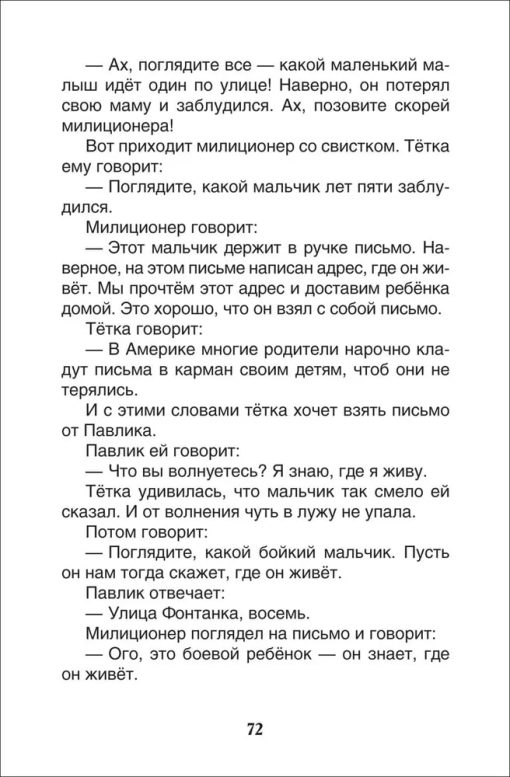 — Ах, поглядите все — какой маленький малыш идёт один по улице! Наверно, он потерял свою маму и заблудился. Ах, позовите скорей милиционера!

Вот приходит милиционер со свистком. Тётка ему говорит:

— Поглядите, какой мальчик лет пяти заблудился.

Милиционер говорит:

— Этот мальчик держит в ручке письмо. Наверное, на этом письме написан адрес, где он живёт. Мы прочтём этот адрес и доставим ребёнка домой. Это хорошо, что он взял с собой письмо.

Тётка говорит:

— В Америке многие родители нарочно кладут письма в карман своим детям, чтоб они не терялись.

И с этими словами тётка хочет взять письмо от Павлика.

Павлик ей говорит:

— Что вы волнуетесь? Я знаю, где я живу.

Тётка удивилась, что мальчик так смело ей сказал. И от волнения чуть в лужу не упала.

Потом говорит:

— Поглядите, какой бойкий мальчик. Пусть он нам тогда скажет, где он живёт.

Павлик отвечает:

— Улица Фонтанка, восемь.

Милиционер поглядел на письмо и говорит:

— Ого, это боевой ребёнок — он знает, где он живёт.

72